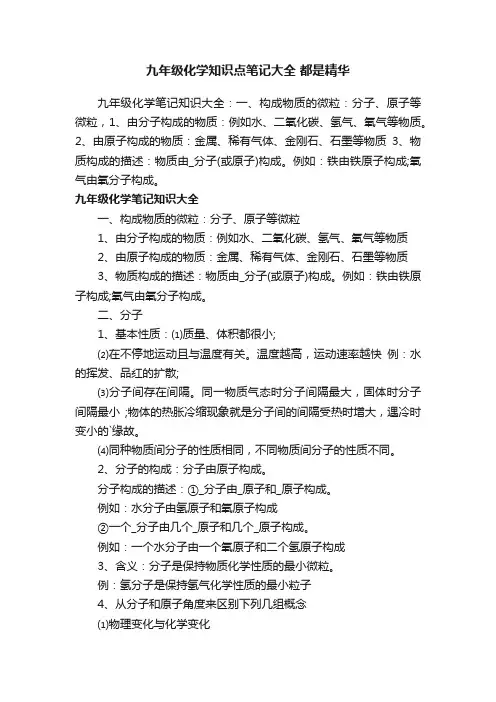 九年级化学知识点笔记大全 都是精华

九年级化学笔记知识大全：一、构成物质的微粒：分子、原子等微粒，1、由分子构成的物质：例如水、二氧化碳、氢气、氧气等物质。2、由原子构成的物质：金属、稀有气体、金刚石、石墨等物质 3、物质构成的描述：物质由_分子(或原子)构成。例如：铁由铁原子构成;氧气由氧分子构成。

九年级化学笔记知识大全

一、构成物质的微粒：分子、原子等微粒

1、由分子构成的物质：例如水、二氧化碳、氢气、氧气等物质

2、由原子构成的物质：金属、稀有气体、金刚石、石墨等物质

3、物质构成的描述：物质由_分子(或原子)构成。例如：铁由铁原子构成;氧气由氧分子构成。

二、分子

1、基本性质：⑴质量、体积都很小;

⑵在不停地运动且与温度有关。温度越高，运动速率越快 例：水的挥发、品红的扩散;

⑶分子间存在间隔。同一物质气态时分子间隔最大，固体时分子间隔最小 ;物体的热胀冷缩现象就是分子间的间隔受热时增大，遇冷时变小的`缘故。

⑷同种物质间分子的性质相同，不同物质间分子的性质不同。

2、分子的构成：分子由原子构成。

分子构成的描述：①_分子由_原子和_原子构成。

例如：水分子由氢原子和氧原子构成

②一个_分子由几个_原子和几个_原子构成。

例如：一个水分子由一个氧原子和二个氢原子构成

3、含义：分子是保持物质化学性质的最小微粒。

例：氢分子是保持氢气化学性质的最小粒子

4、从分子和原子角度来区别下列几组概念

⑴物理变化与化学变化